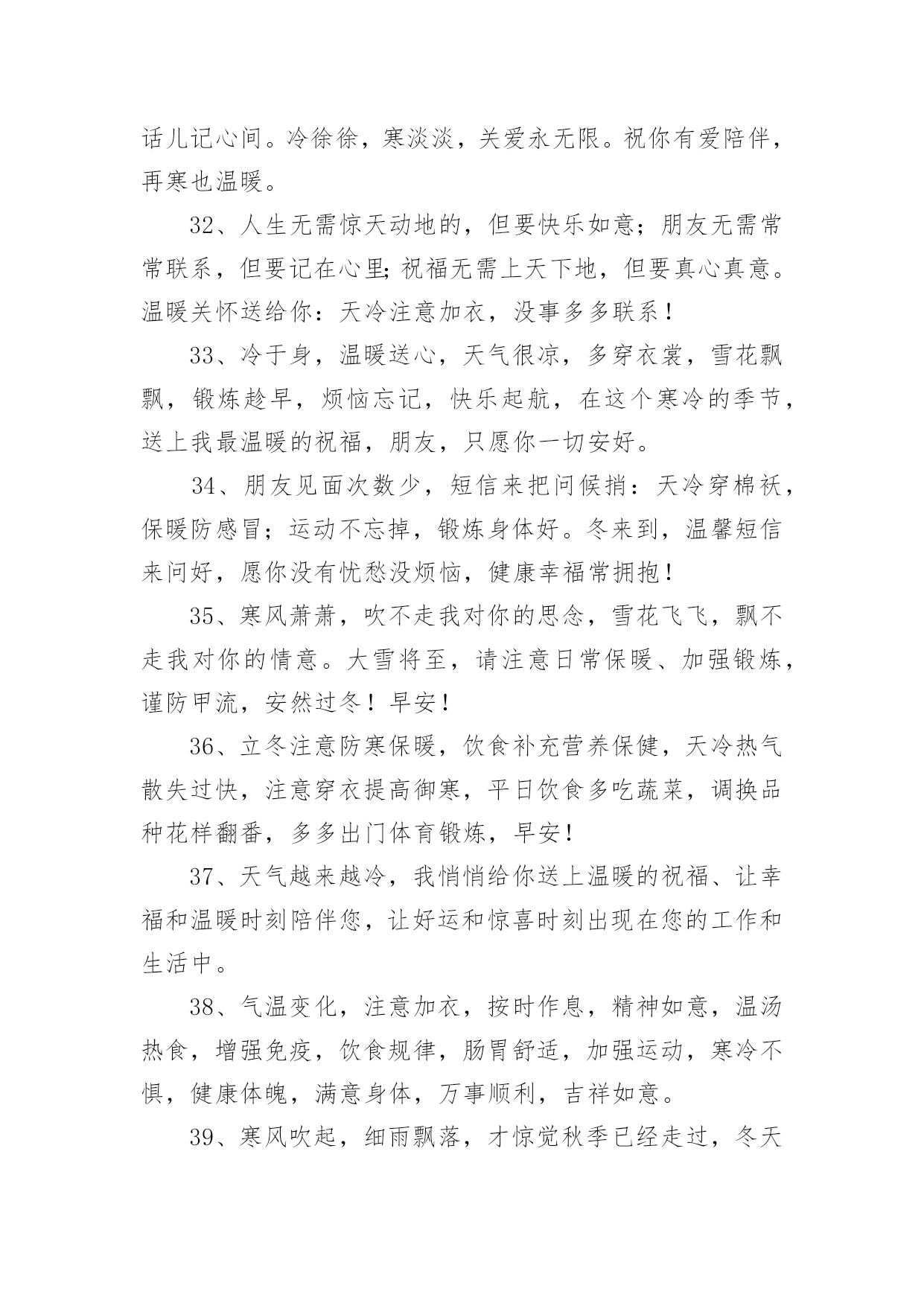 话儿记心间。冷徐徐，寒淡淡，关爱永无限。祝你有爱陪伴，再寒也温暖。

32、人生无需惊天动地的，但要快乐如意；朋友无需常常联系，但要记在心里;祝福无需上天下地，但要真心真意。温暖关怀送给你：天冷注意加衣，没事多多联系！

33、冷于身，温暖送心，天气很凉，多穿衣裳，雪花飘飘，锻炼趁早，烦恼忘记，快乐起航，在这个寒冷的季节，送上我最温暖的祝福，朋友，只愿你一切安好。

34、朋友见面次数少，短信来把问候捎：天冷穿棉袄，保暖防感冒；运动不忘掉，锻炼身体好。冬来到，温馨短信来问好，愿你没有忧愁没烦恼，健康幸福常拥抱！

35、寒风萧萧，吹不走我对你的思念，雪花飞飞，飘不走我对你的情意。大雪将至，请注意日常保暖、加强锻炼，谨防甲流，安然过冬！早安！

36、立冬注意防寒保暖，饮食补充营养保健，天冷热气散失过快，注意穿衣提高御寒，平日饮食多吃蔬菜，调换品种花样翻番，多多出门体育锻炼，早安！

37、天气越来越冷，我悄悄给你送上温暖的祝福、让幸福和温暖时刻陪伴您，让好运和惊喜时刻出现在您的工作和生活中。

38、气温变化，注意加衣，按时作息，精神如意，温汤热食，增强免疫，饮食规律，肠胃舒适，加强运动，寒冷不惧，健康体魄，满意身体，万事顺利，吉祥如意。

39、寒风吹起，细雨飘落，才惊觉秋季已经走过，冬天